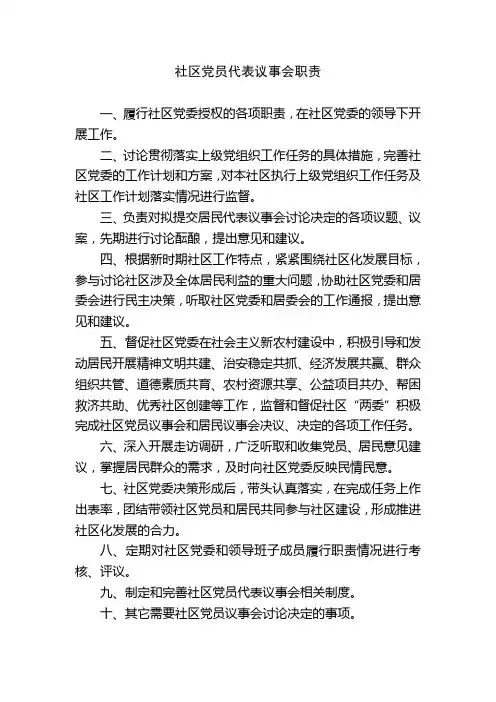 社区党员代表议事会职责

一、履行社区党委授权的各项职责，在社区党委的领导下开展工作。

二、讨论贯彻落实上级党组织工作任务的具体措施，完善社区党委的工作计划和方案，对本社区执行上级党组织工作任务及社区工作计划落实情况进行监督。

三、负责对拟提交居民代表议事会讨论决定的各项议题、议案，先期进行讨论酝酿，提出意见和建议。

四、根据新时期社区工作特点，紧紧围绕社区化发展目标，参与讨论社区涉及全体居民利益的重大问题，协助社区党委和居委会进行民主决策，听取社区党委和居委会的工作通报，提出意见和建议。

五、督促社区党委在社会主义新农村建设中，积极引导和发动居民开展精神文明共建、治安稳定共抓、经济发展共赢、群众组织共管、道德素质共育、农村资源共享、公益项目共办、帮困救济共助、优秀社区创建等工作，监督和督促社区“两委”积极完成社区党员议事会和居民议事会决议、决定的各项工作任务。

六、深入开展走访调研，广泛听取和收集党员、居民意见建议，掌握居民群众的需求，及时向社区党委反映民情民意。

七、社区党委决策形成后，带头认真落实，在完成任务上作出表率，团结带领社区党员和居民共同参与社区建设，形成推进社区化发展的合力。

八、定期对社区党委和领导班子成员履行职责情况进行考核、评议。

九、制定和完善社区党员代表议事会相关制度。

十、其它需要社区党员议事会讨论决定的事项。